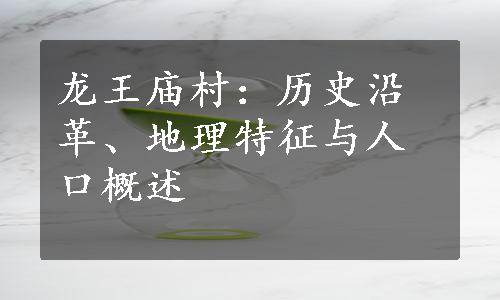 龙王庙村：历史沿革、地理特征与人口概述